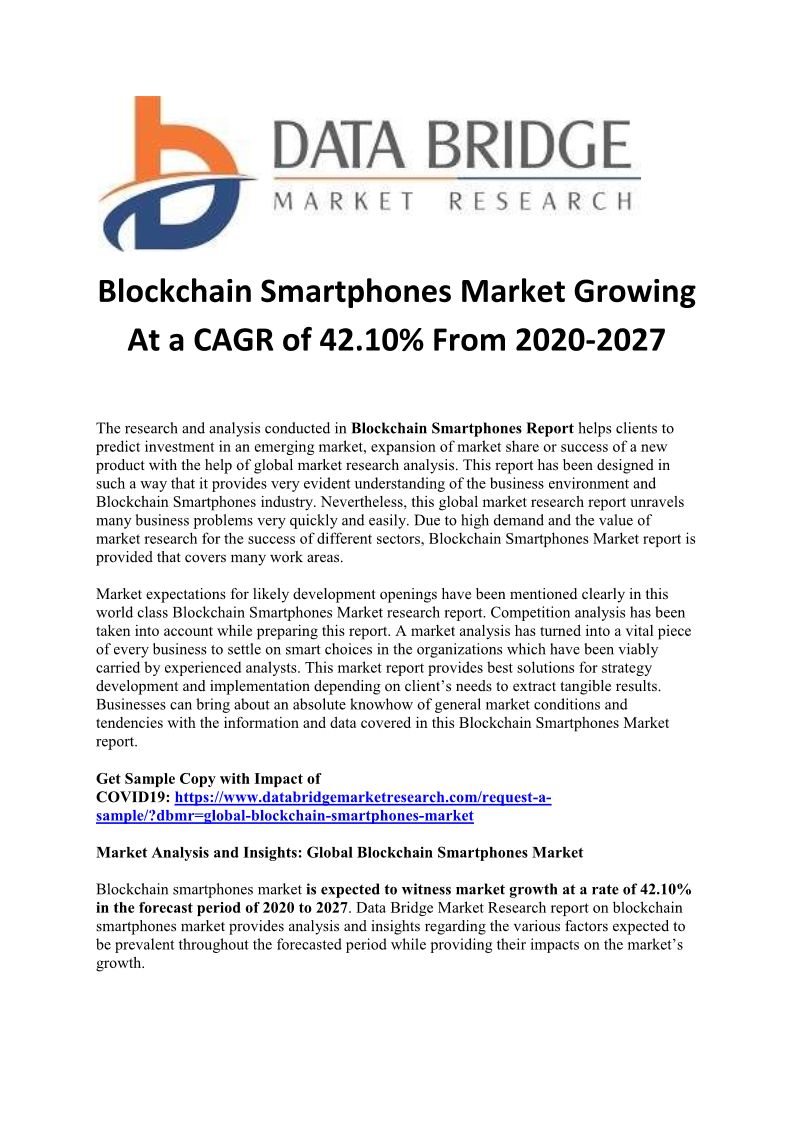 DATA BRIDGE
MARKET RESEARCH

Blockchain Smartphones Market Growing At a CAGR of 42.10% From 2020-2027

The research and analysis conducted in Blockchain Smartphones Report helps clients to predict investment in an emerging market, expansion of market share or success of a new product with the help of global market research analysis. This report has been designed in such a way that it provides very evident understanding of the business environment and Blockchain Smartphones industry. Nevertheless, this global market research report unravels many business problems very quickly and easily. Due to high demand and the value of market research for the success of different sectors, Blockchain Smartphones Market report is provided that covers many work areas.

Market expectations for likely development openings have been mentioned clearly in this world class Blockchain Smartphones Market research report. Competition analysis has been taken into account while preparing this report. A market analysis has turned into a vital piece of every business to settle on smart choices in the organizations which have been viably carried by experienced analysts. This market report provides best solutions for strategy development and implementation depending on client's needs to extract tangible results. Businesses can bring about an absolute knowhow of general market conditions and tendencies with the information and data covered in this Blockchain Smartphones Market report.

Get Sample Copy with Impact of COVID19: https://www.databridgemarketresearch.com/request-a-sample/?dbmr=global-blockchain-smartphones-market

Market Analysis and Insights: Global Blockchain Smartphones Market

Blockchain smartphones market is expected to witness market growth at a rate of 42.10% in the forecast period of 2020 to 2027. Data Bridge Market Research report on blockchain smartphones market provides analysis and insights regarding the various factors expected to be prevalent throughout the forecasted period while providing their impacts on the market's growth.